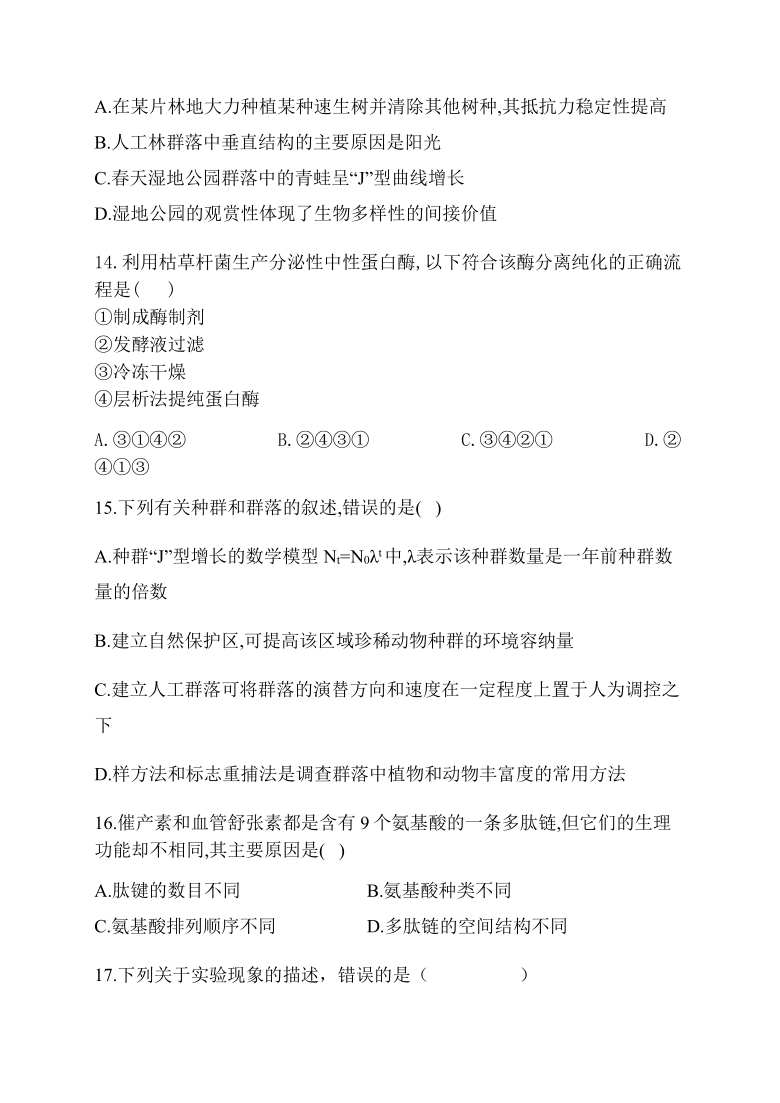 A.在某片林地大力种植某种速生树并清除其他树种,其抵抗力稳定性提高

B.人工林群落中垂直结构的主要原因是阳光

C.春天湿地公园群落中的青蛙呈“J”型曲线增长

D.湿地公园的观赏性体现了生物多样性的间接价值

14. 利用枯草杆菌生产分泌性中性蛋白酶, 以下符合该酶分离纯化的正确流程是(　　)
①制成酶制剂
②发酵液过滤
③冷冻干燥
④层析法提纯蛋白酶

A. ③①④②　　B. ②④③①　　C. ③④②①　　D. ②④①③

15.下列有关种群和群落的叙述,错误的是(　)

A.种群“J”型增长的数学模型 $N_t=N_0\lambda^t$ 中,λ表示该种群数量是一年前种群数量的倍数

B.建立自然保护区,可提高该区域珍稀动物种群的环境容纳量

C.建立人工群落可将群落的演替方向和速度在一定程度上置于人为调控之下

D.样方法和标志重捕法是调查群落中植物和动物丰富度的常用方法

16.催产素和血管舒张素都是含有 9 个氨基酸的一条多肽链,但它们的生理功能却不相同,其主要原因是(　)

A.肽键的数目不同　　B.氨基酸种类不同

C.氨基酸排列顺序不同　　D.多肽链的空间结构不同

17.下列关于实验现象的描述，错误的是（　　　　）